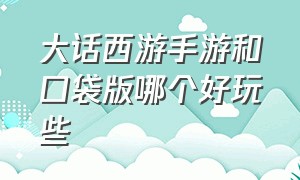 大话西游手游和口袋版哪个好玩些